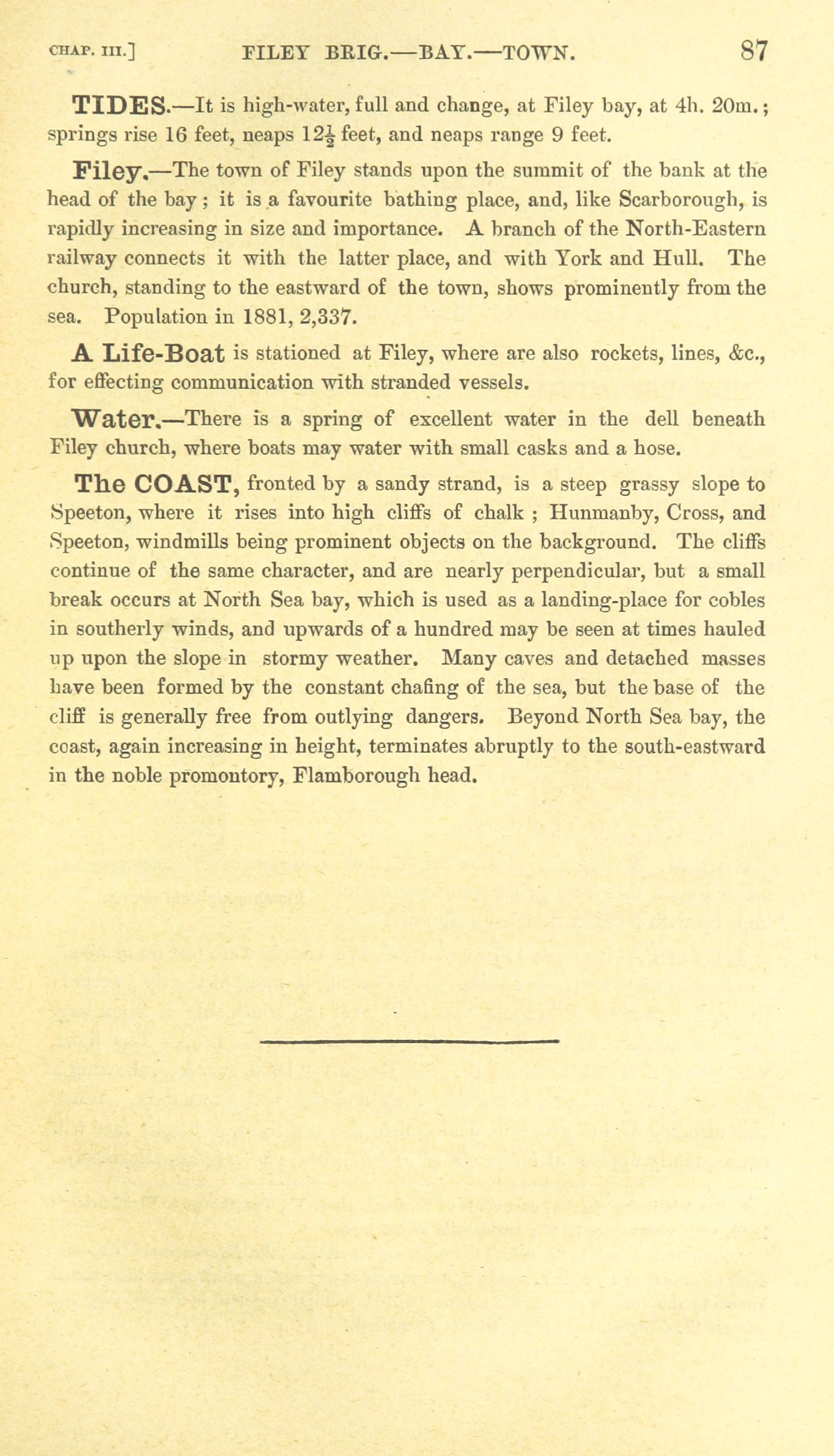 CHAP. III.] FILEY BRIG.—BAY.—TOWN. 87

TIDES.—It is high-water, full and change, at Filey bay, at 4h. 20m.; springs rise 16 feet, neaps $12\frac{1}{2}$ feet, and neaps range 9 feet.

Filey.—The town of Filey stands upon the summit of the bank at the head of the bay; it is a favourite bathing place, and, like Scarborough, is rapidly increasing in size and importance. A branch of the North-Eastern railway connects it with the latter place, and with York and Hull. The church, standing to the eastward of the town, shows prominently from the sea. Population in 1881, 2,337.

A Life-Boat is stationed at Filey, where are also rockets, lines, &c., for effecting communication with stranded vessels.

Water.—There is a spring of excellent water in the dell beneath Filey church, where boats may water with small casks and a hose.

The COAST, fronted by a sandy strand, is a steep grassy slope to Speeton, where it rises into high cliffs of chalk ; Hunmanby, Cross, and Speeton, windmills being prominent objects on the background. The cliffs continue of the same character, and are nearly perpendicular, but a small break occurs at North Sea bay, which is used as a landing-place for cobles in southerly winds, and upwards of a hundred may be seen at times hauled up upon the slope in stormy weather. Many caves and detached masses have been formed by the constant chafing of the sea, but the base of the cliff is generally free from outlying dangers. Beyond North Sea bay, the coast, again increasing in height, terminates abruptly to the south-eastward in the noble promontory, Flamborough head.